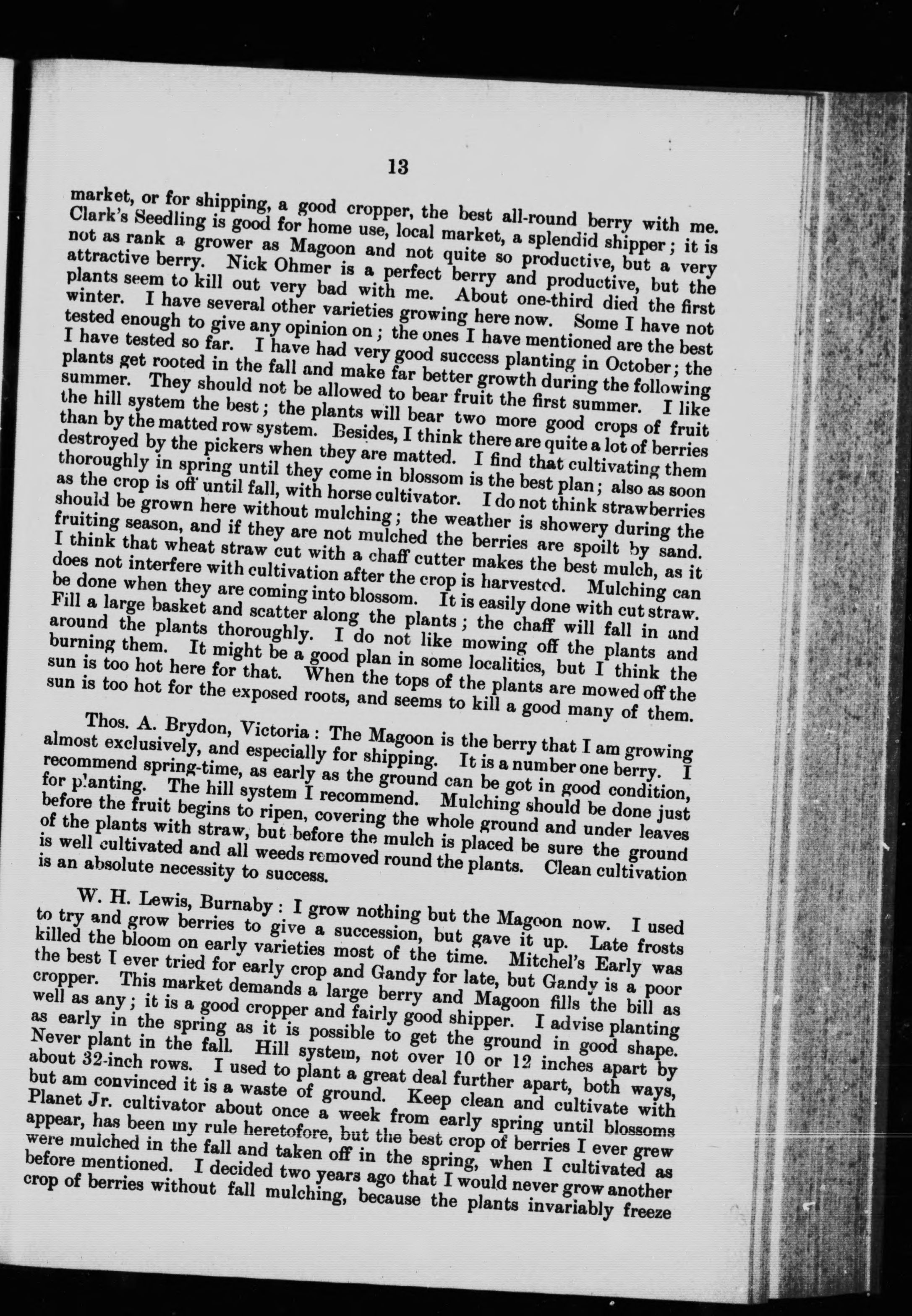 13

market, or for shipping, a good cropper, the best all-round berry with me. Clark's Seedling is good for home use, local market, a splendid shipper; it is not as rank a grower as Magoon and not quite so productive, but a very attractive berry. Nick Ohmer is a perfect berry and productive, but the plants seem to kill out very bad with me. About one-third died the first winter. I have several other varieties growing here now. Some I have not tested enough to give any opinion on; the ones I have mentioned are the best I have tested so far. I have had very good success planting in October; the plants get rooted in the fall and make far better growth during the following summer. They should not be allowed to bear fruit the first summer. I like the hill system the best; the plants will bear two more good crops of fruit than by the matted row system. Besides, I think there are quite a lot of berries destroyed by the pickers when they are matted. I find that cultivating them thoroughly in spring until they come in blossom is the best plan; also as soon as the crop is off until fall, with horse cultivator. I do not think strawberries should be grown here without mulching; the weather is showery during the fruiting season, and if they are not mulched the berries are spoilt by sand. I think that wheat straw cut with a chaff cutter makes the best mulch, as it does not interfere with cultivation after the crop is harvested. Mulching can be done when they are coming into blossom. It is easily done with cut straw. Fill a large basket and scatter along the plants; the chaff will fall in and around the plants thoroughly. I do not like mowing off the plants and burning them. It might be a good plan in some localities, but I think the sun is too hot here for that. When the tops of the plants are mowed off the sun is too hot for the exposed roots, and seems to kill a good many of them.

Thos. A. Brydon, Victoria: The Magoon is the berry that I am growing almost exclusively, and especially for shipping. It is a number one berry. I recommend spring-time, as early as the ground can be got in good condition, for planting. The hill system I recommend. Mulching should be done just before the fruit begins to ripen, covering the whole ground and under leaves of the plants with straw, but before the mulch is placed be sure the ground is well cultivated and all weeds removed round the plants. Clean cultivation is an absolute necessity to success.

W. H. Lewis, Burnaby: I grow nothing but the Magoon now. I used to try and grow berries to give a succession, but gave it up. Late frosts killed the bloom on early varieties most of the time. Mitchel's Early was the best I ever tried for early crop and Gandy for late, but Gandy is a poor cropper. This market demands a large berry and Magoon fills the bill as well as any; it is a good cropper and fairly good shipper. I advise planting as early in the spring as it is possible to get the ground in good shape. Never plant in the fall. Hill system, not over 10 or 12 inches apart by about 32-inch rows. I used to plant a great deal further apart, both ways, but am convinced it is a waste of ground. Keep clean and cultivate with Planet Jr. cultivator about once a week from early spring until blossoms appear, has been my rule heretofore, but the best crop of berries I ever grew were mulched in the fall and taken off in the spring, when I cultivated as before mentioned. I decided two years ago that I would never grow another crop of berries without fall mulching, because the plants invariably freeze